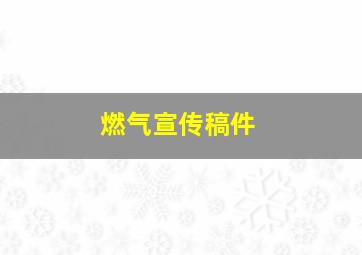 燃气宣传稿件